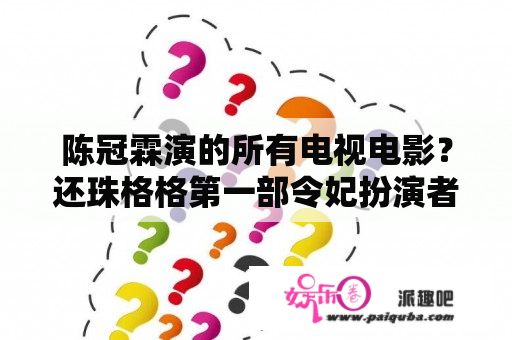 陈冠霖演的所有电视电影？还珠格格第一部令妃扮演者

娱乐圈 派趣吧
www.paiquba.com